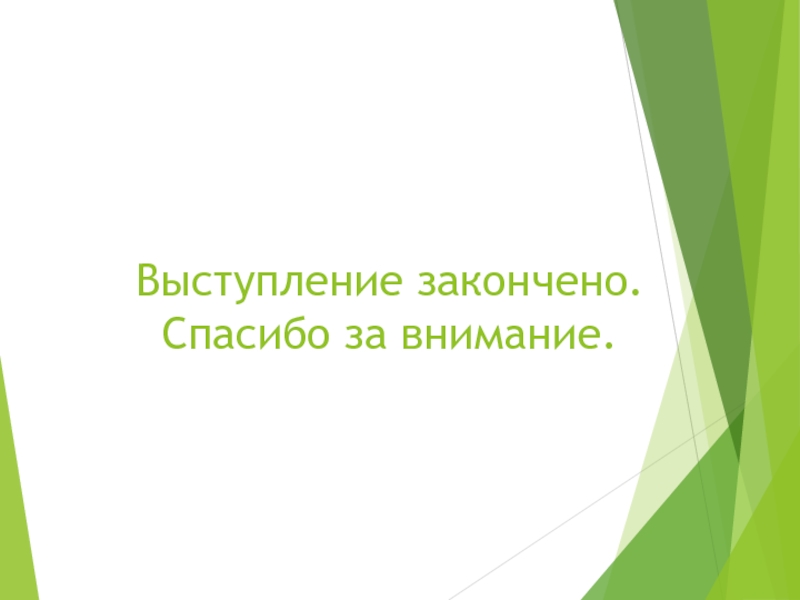 Выступление закончено.
Спасибо за внимание.